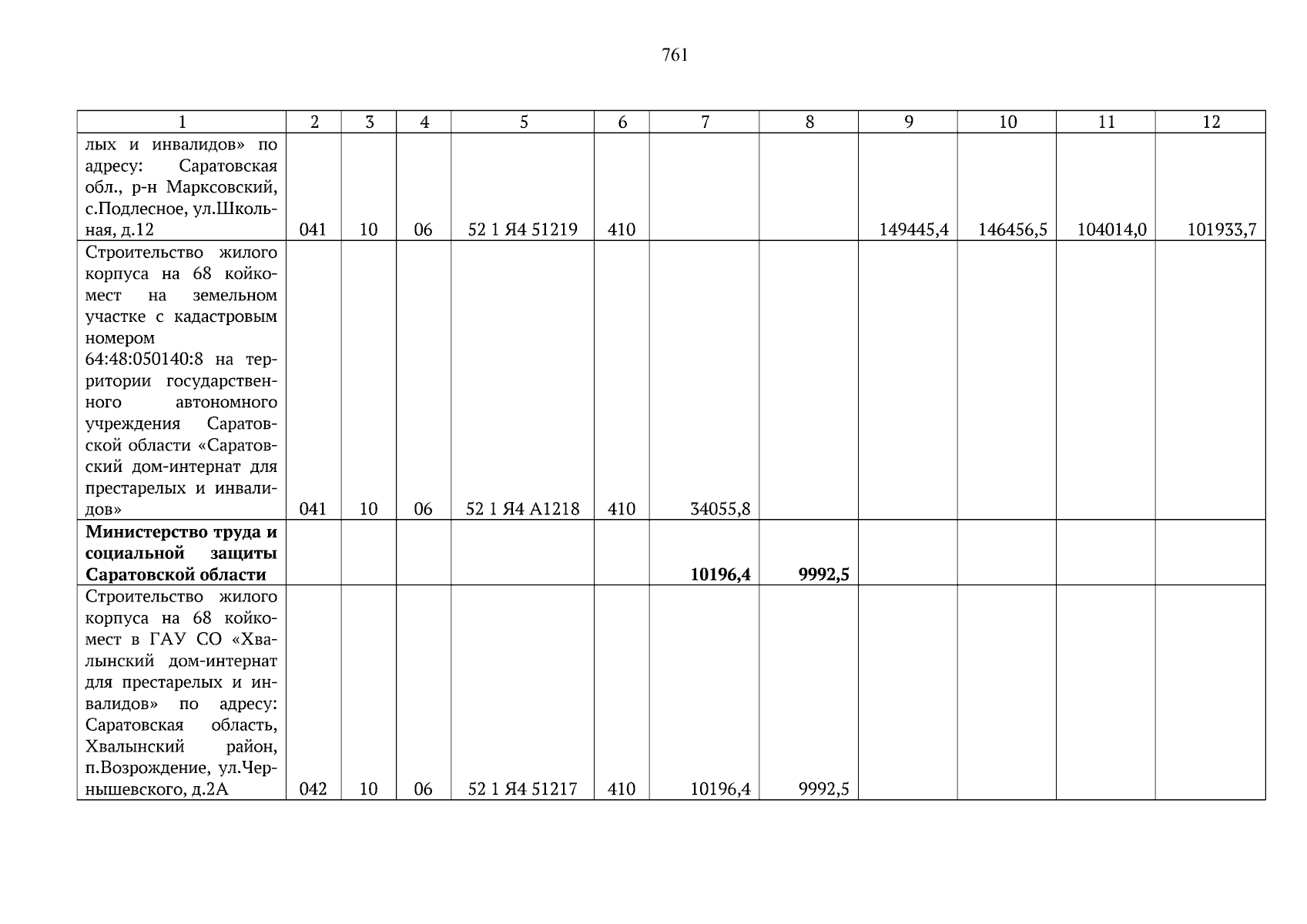 761

| 1 | 2 | 3 | 4 | 5 | 6 | 7 | 8 | 9 | 10 | 11 | 12 |
|---|---|---|---|---|---|---|---|---|---|---|---|
| лых и инвалидов» по адресу: Саратовская обл., р-н Марксовский, с.Подлесное, ул.Школьная, д.12 | 041 | 10 | 06 | 52 1 Я4 51219 | 410 | | | 149445,4 | 146456,5 | 104014,0 | 101933,7 |
| Строительство жилого корпуса на 68 койко-мест на земельном участке с кадастровым номером 64:48:050140:8 на территории государственного автономного учреждения Саратовской области «Саратовский дом-интернат для престарелых и инвалидов» | 041 | 10 | 06 | 52 1 Я4 А1218 | 410 | 34055,8 | | | | | |
| **Министерство труда и социальной защиты Саратовской области** | | | | | | **10196,4** | **9992,5** | | | | |
| Строительство жилого корпуса на 68 койко-мест в ГАУ СО «Хвалынский дом-интернат для престарелых и инвалидов» по адресу: Саратовская область, Хвалынский район, п.Возрождение, ул.Чернышевского, д.2А | 042 | 10 | 06 | 52 1 Я4 51217 | 410 | 10196,4 | 9992,5 | | | | |